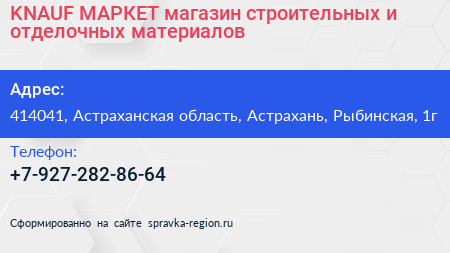 KNAUF МАРКЕТ магазин строительных и отделочных материалов

Адрес:

414041, Астраханская область, Астрахань, Рыбинская, 1г

Телефон:

+7-927-282-86-64

Сформированно на сайте spravka-region.ru